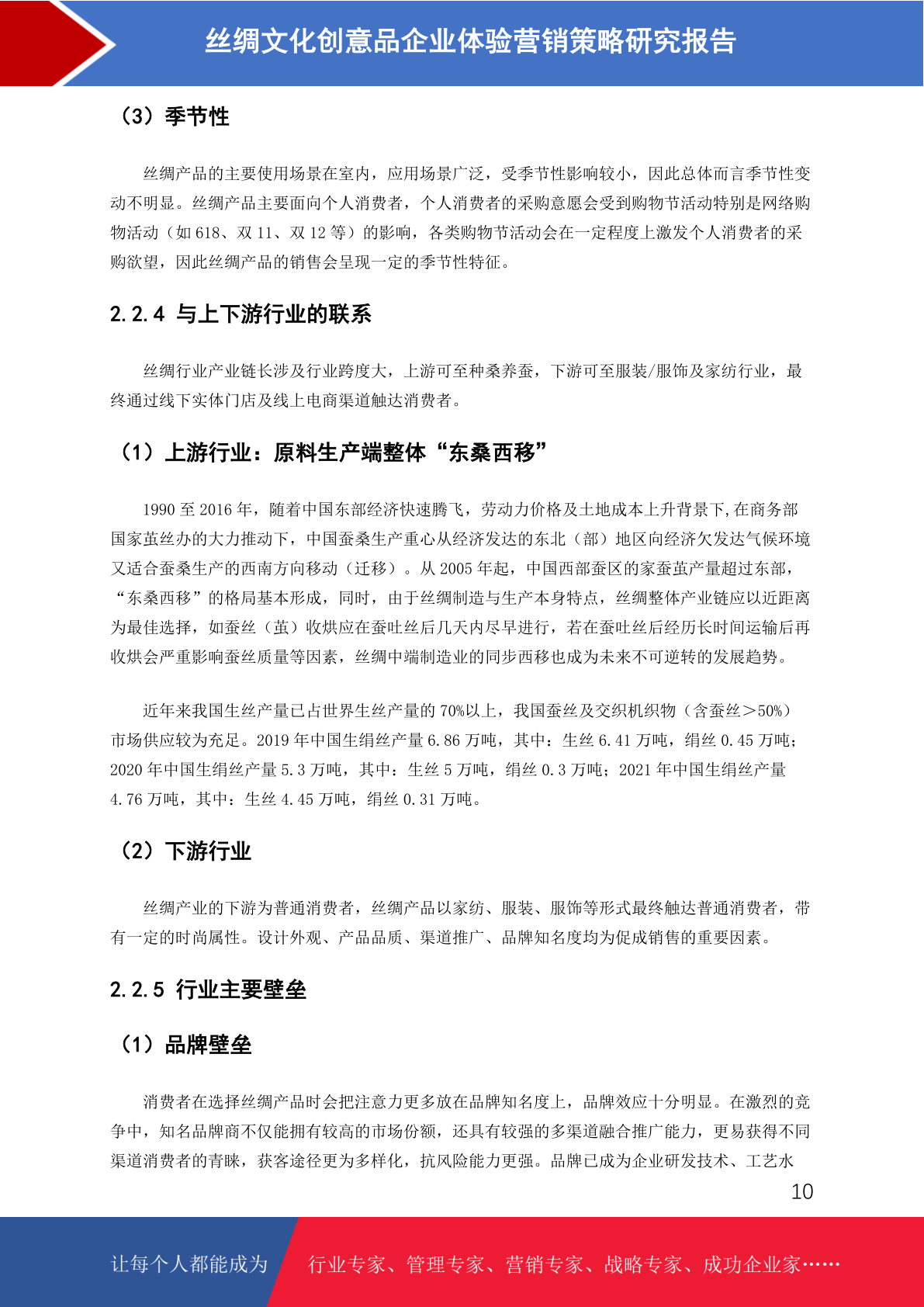 丝绸文化创意品企业体验营销策略研究报告

（3）季节性

丝绸产品的主要使用场景在室内，应用场景广泛，受季节性影响较小，因此总体而言季节性变动不明显。丝绸产品主要面向个人消费者，个人消费者的采购意愿会受到购物节活动特别是网络购物活动（如 618、双 11、双 12 等）的影响，各类购物节活动会在一定程度上激发个人消费者的采购欲望，因此丝绸产品的销售会呈现一定的季节性特征。

2.2.4 与上下游行业的联系

丝绸行业产业链长涉及行业跨度大，上游可至种桑养蚕，下游可至服装/服饰及家纺行业，最终通过线下实体门店及线上电商渠道触达消费者。

（1）上游行业：原料生产端整体“东桑西移”

1990 至 2016 年，随着中国东部经济快速腾飞，劳动力价格及土地成本上升背景下,在商务部国家茧丝办的大力推动下，中国蚕桑生产重心从经济发达的东北（部）地区向经济欠发达气候环境又适合蚕桑生产的西南方向移动（迁移）。从 2005 年起，中国西部蚕区的家蚕茧产量超过东部，“东桑西移”的格局基本形成，同时，由于丝绸制造与生产本身特点，丝绸整体产业链应以近距离为最佳选择，如蚕丝（茧）收烘应在蚕吐丝后几天内尽早进行，若在蚕吐丝后经历长时间运输后再收烘会严重影响蚕丝质量等因素，丝绸中端制造业的同步西移也成为未来不可逆转的发展趋势。

近年来我国生丝产量已占世界生丝产量的 70%以上，我国蚕丝及交织机织物（含蚕丝＞50%）市场供应较为充足。2019 年中国生绢丝产量 6.86 万吨，其中：生丝 6.41 万吨，绢丝 0.45 万吨；2020 年中国生绢丝产量 5.3 万吨，其中：生丝 5 万吨，绢丝 0.3 万吨；2021 年中国生绢丝产量 4.76 万吨，其中：生丝 4.45 万吨，绢丝 0.31 万吨。

（2）下游行业

丝绸产业的下游为普通消费者，丝绸产品以家纺、服装、服饰等形式最终触达普通消费者，带有一定的时尚属性。设计外观、产品品质、渠道推广、品牌知名度均为促成销售的重要因素。

2.2.5 行业主要壁垒

（1）品牌壁垒

消费者在选择丝绸产品时会把注意力更多放在品牌知名度上，品牌效应十分明显。在激烈的竞争中，知名品牌商不仅能拥有较高的市场份额，还具有较强的多渠道融合推广能力，更易获得不同渠道消费者的青睐，获客途径更为多样化，抗风险能力更强。品牌已成为企业研发技术、工艺水

10

让每个人都能成为 行业专家、管理专家、营销专家、战略专家、成功企业家……